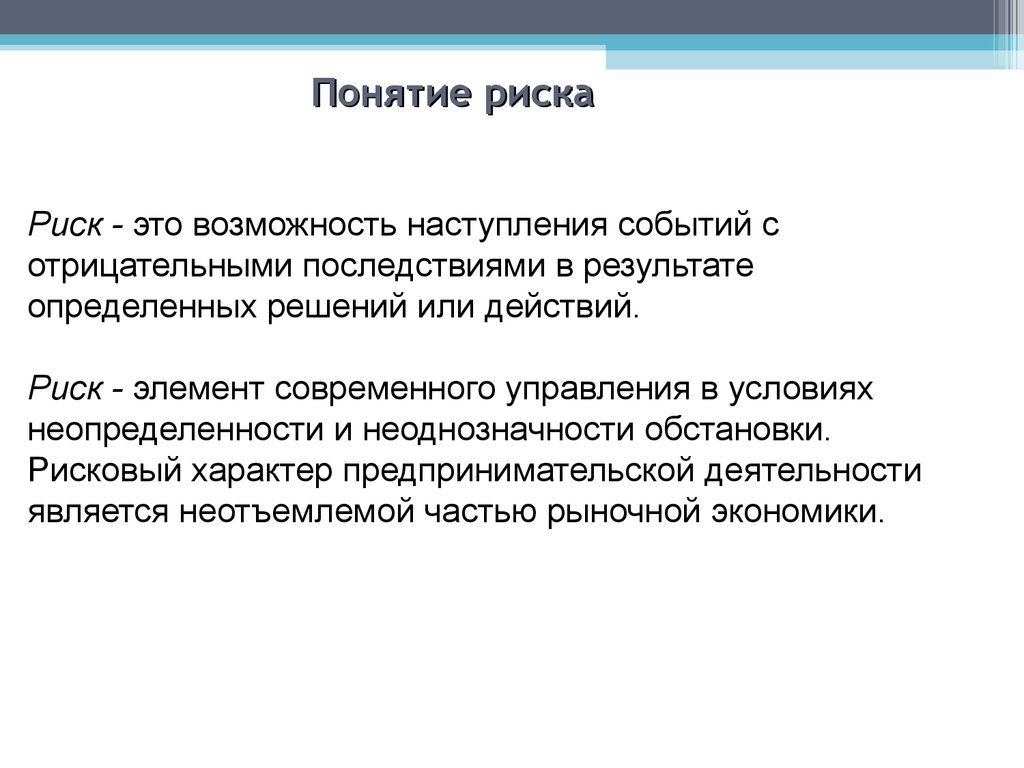 Понятие риска

Риск - это возможность наступления событий с отрицательными последствиями в результате определенных решений или действий.

Риск - элемент современного управления в условиях неопределенности и неоднозначности обстановки. Рисковый характер предпринимательской деятельности является неотъемлемой частью рыночной экономики.